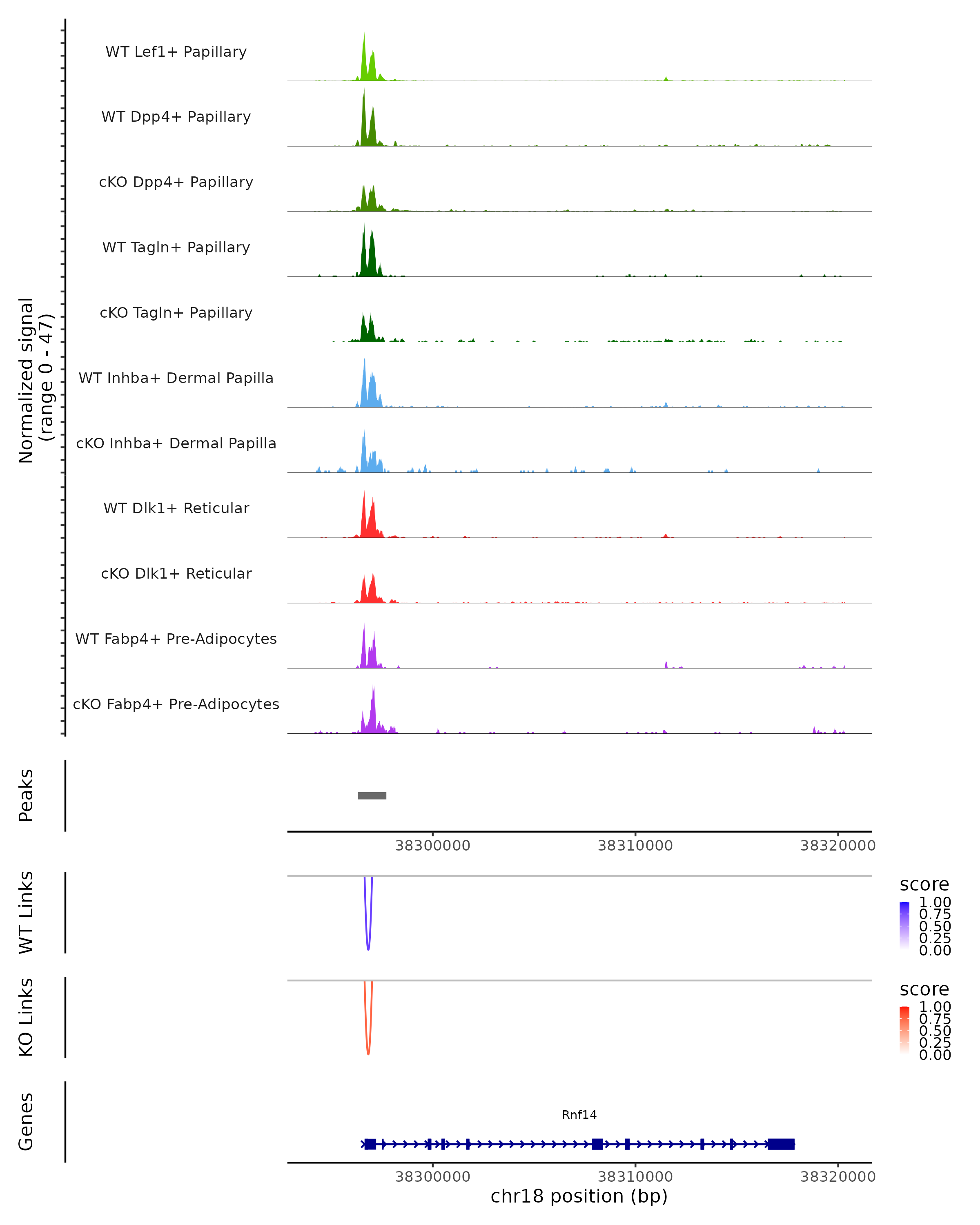 Normalized signal (range 0 - 47)

WT Lef1+ Papillary

WT Dpp4+ Papillary

cKO Dpp4+ Papillary

WT Tagln+ Papillary

cKO Tagln+ Papillary

WT Inhba+ Dermal Papilla

cKO Inhba+ Dermal Papilla

WT Dlk1+ Reticular

cKO Dlk1+ Reticular

WT Fabp4+ Pre-Adipocytes

cKO Fabp4+ Pre-Adipocytes

Peaks

38300000 38310000 38320000

WT Links

score
1.00
0.75
0.50
0.25
0.00

KO Links

score
1.00
0.75
0.50
0.25
0.00

Genes

Rnf14

38300000 38310000 38320000

chr18 position (bp)